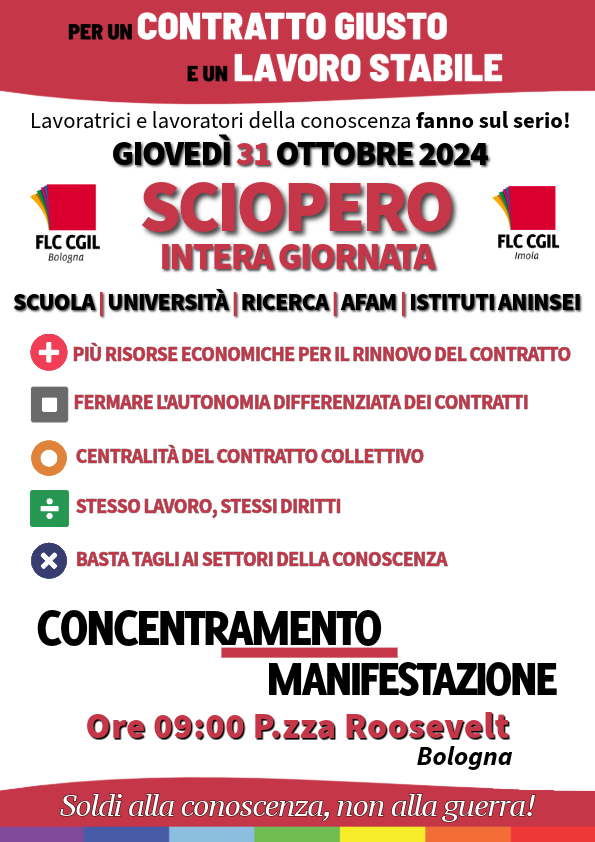 PER UN CONTRATTO GIUSTO
E UN LAVORO STABILE

Lavoratrici e lavoratori della conoscenza fanno sul serio!

GIOVEDÌ 31 OTTOBRE 2024

FLC CGIL Bologna

SCIOPERO
INTERA GIORNATA

FLC CGIL Imola

SCUOLA | UNIVERSITÀ | RICERCA | AFAM | ISTITUTI ANINSEI

PIÙ RISORSE ECONOMICHE PER IL RINNOVO DEL CONTRATTO

FERMARE L'AUTONOMIA DIFFERENZIATA DEI CONTRATTI

CENTRALITÀ DEL CONTRATTO COLLETTIVO

STESSO LAVORO, STESSI DIRITTI

BASTA TAGLI AI SETTORI DELLA CONOSCENZA

CONCENTRAMENTO
MANIFESTAZIONE

Ore 09:00 P.zza Roosevelt
Bologna

Soldi alla conoscenza, non alla guerra!